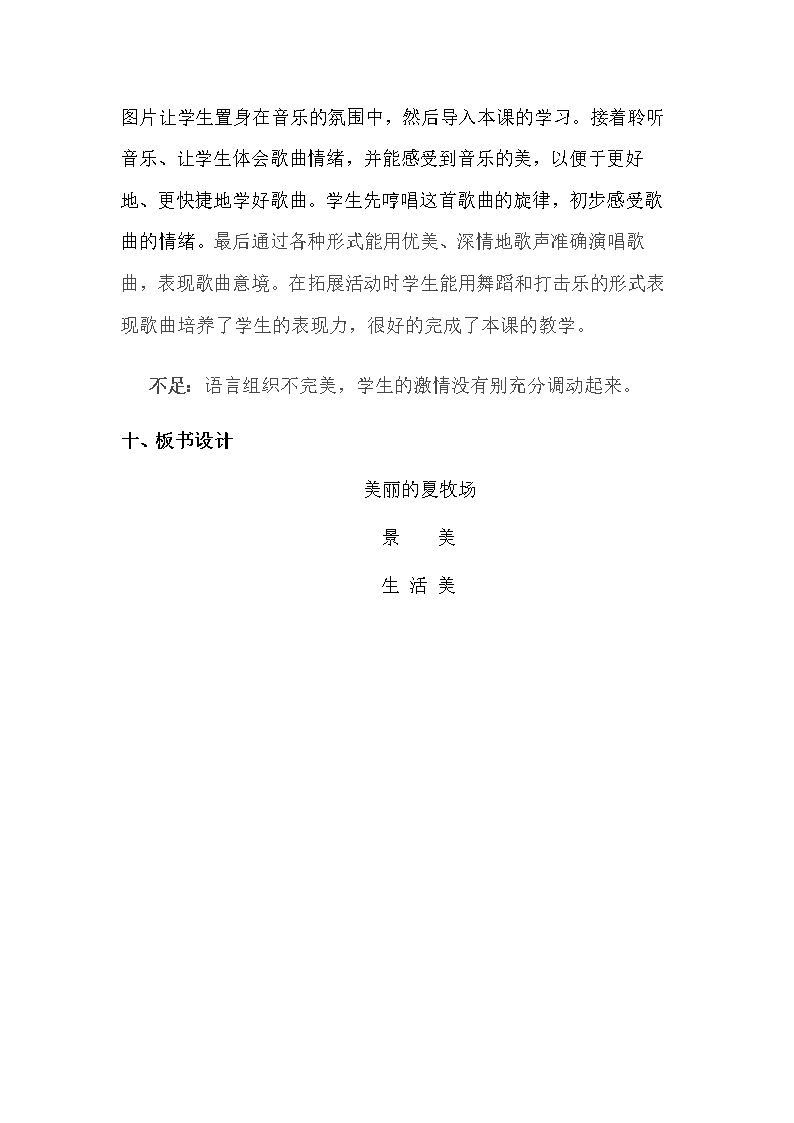 图片让学生置身在音乐的氛围中，然后导入本课的学习。接着聆听音乐、让学生体会歌曲情绪，并能感受到音乐的美，以便于更好地、更快捷地学好歌曲。学生先哼唱这首歌曲的旋律，初步感受歌曲的情绪。最后通过各种形式能用优美、深情地歌声准确演唱歌曲，表现歌曲意境。在拓展活动时学生能用舞蹈和打击乐的形式表现歌曲培养了学生的表现力，很好的完成了本课的教学。

不足：语言组织不完美，学生的激情没有别充分调动起来。

十、板书设计

美丽的夏牧场

景 美

生活美